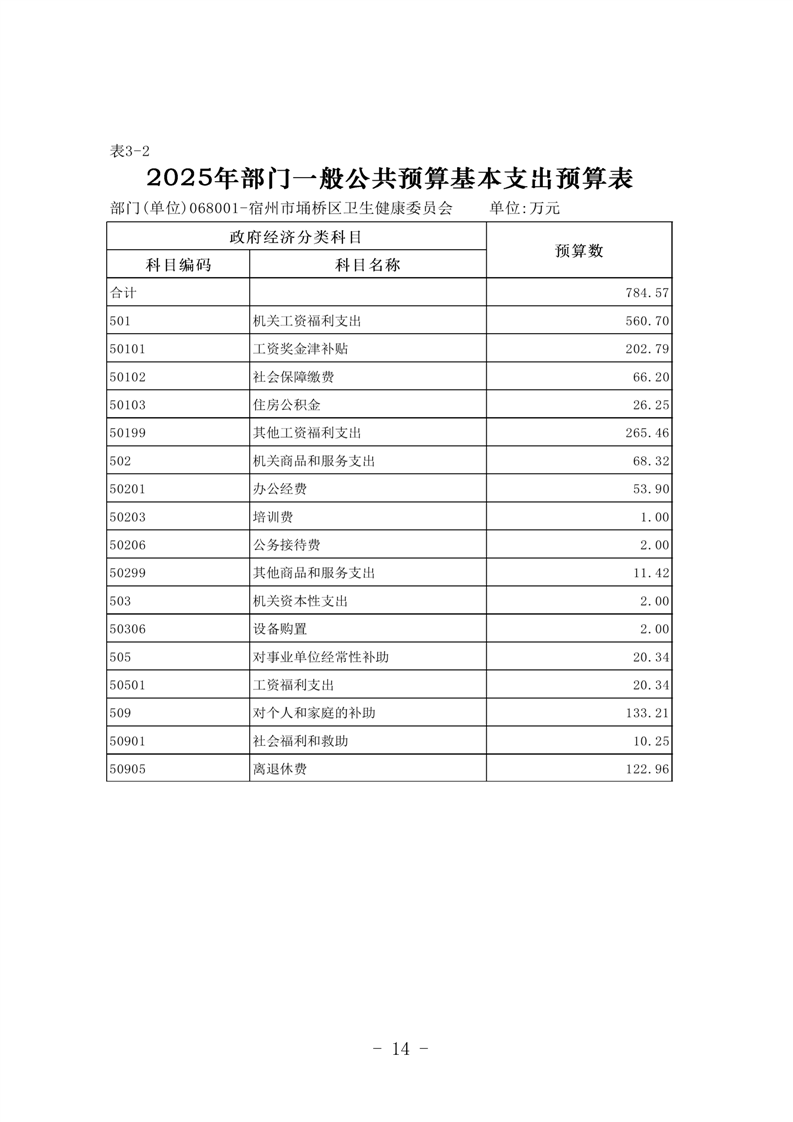 表3-2

2025年部门一般公共预算基本支出预算表

部门(单位)068001-宿州市埇桥区卫生健康委员会　　单位:万元

| 政府经济分类科目 | | 预算数 |
|---|---|---|
| 科目编码 | 科目名称 | |
| 合计 | | 784.57 |
| 501 | 机关工资福利支出 | 560.70 |
| 50101 | 工资奖金津补贴 | 202.79 |
| 50102 | 社会保障缴费 | 66.20 |
| 50103 | 住房公积金 | 26.25 |
| 50199 | 其他工资福利支出 | 265.46 |
| 502 | 机关商品和服务支出 | 68.32 |
| 50201 | 办公经费 | 53.90 |
| 50203 | 培训费 | 1.00 |
| 50206 | 公务接待费 | 2.00 |
| 50299 | 其他商品和服务支出 | 11.42 |
| 503 | 机关资本性支出 | 2.00 |
| 50306 | 设备购置 | 2.00 |
| 505 | 对事业单位经常性补助 | 20.34 |
| 50501 | 工资福利支出 | 20.34 |
| 509 | 对个人和家庭的补助 | 133.21 |
| 50901 | 社会福利和救助 | 10.25 |
| 50905 | 离退休费 | 122.96 |

- 14 -